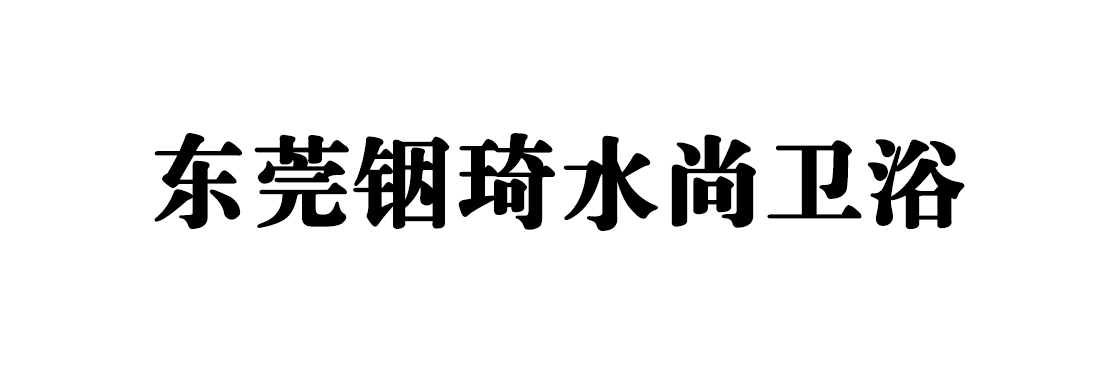 东莞铟琦水尚卫浴